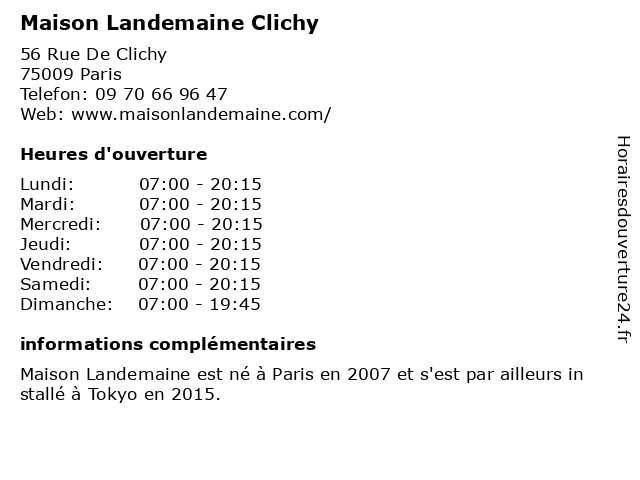 Maison Landemaine Clichy

56 Rue De Clichy
75009 Paris
Telefon: 09 70 66 96 47
Web: www.maisonlandemaine.com/

Heures d'ouverture

| Lundi: | 07:00 - 20:15 |
|---|---|
| Mardi: | 07:00 - 20:15 |
| Mercredi: | 07:00 - 20:15 |
| Jeudi: | 07:00 - 20:15 |
| Vendredi: | 07:00 - 20:15 |
| Samedi: | 07:00 - 20:15 |
| Dimanche: | 07:00 - 19:45 |

informations complémentaires

Maison Landemaine est né à Paris en 2007 et s'est par ailleurs in stallé à Tokyo en 2015.

Horairesdouverture24.fr